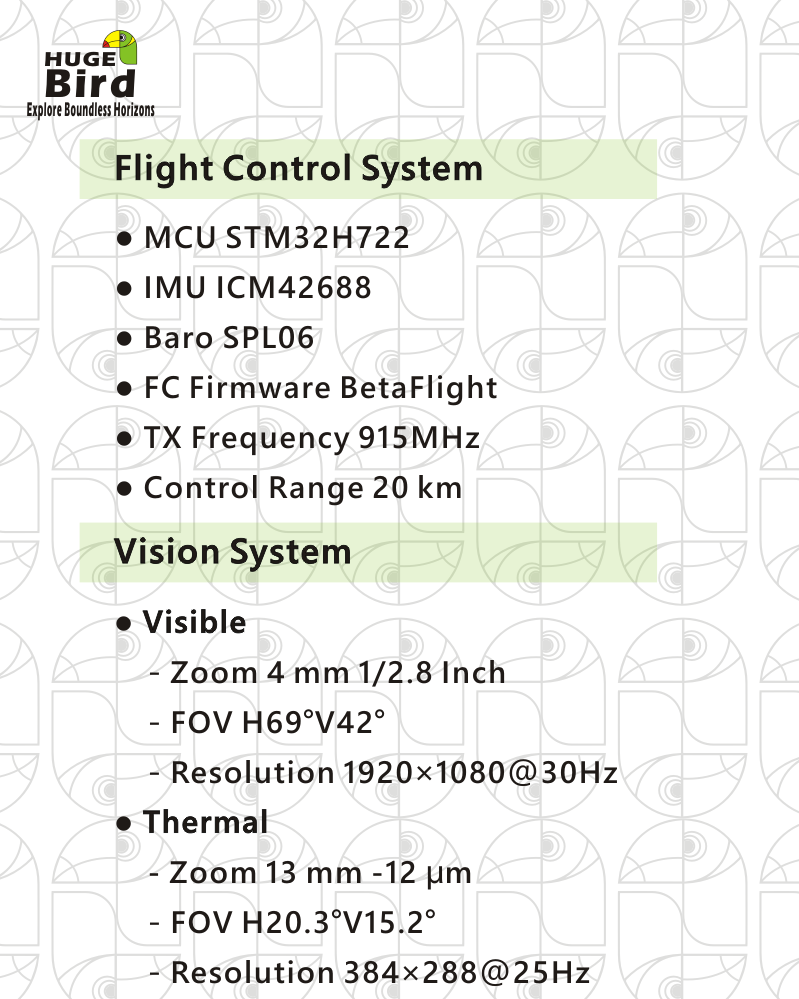 HUGE
Bird
Explore Boundless Horizons

Flight Control System

• MCU STM32H722
• IMU ICM42688
• Baro SPL06
• FC Firmware BetaFlight
• TX Frequency 915MHz
• Control Range 20 km

Vision System

• Visible
- Zoom 4 mm 1/2.8 Inch
- FOV H69°V42°
- Resolution 1920×1080@30Hz
• Thermal
- Zoom 13 mm -12 µm
- FOV H20.3°V15.2°
- Resolution 384×288@25Hz